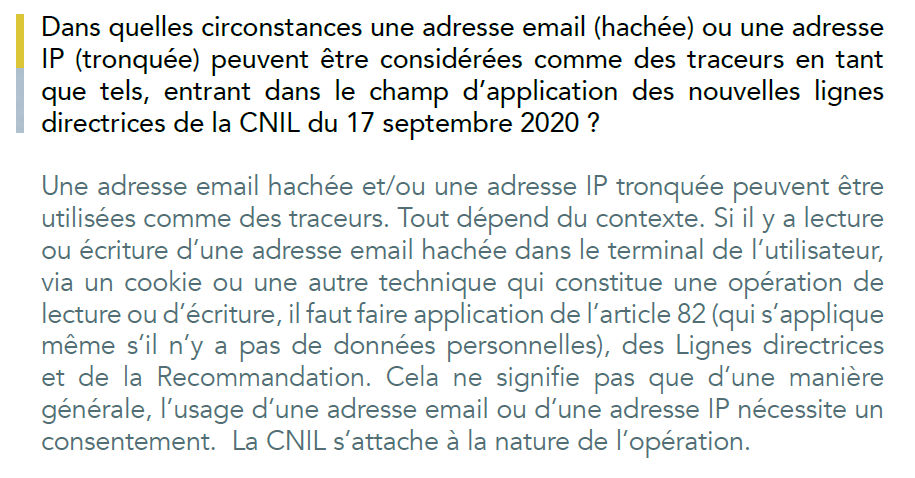 Dans quelles circonstances une adresse email (hachée) ou une adresse IP (tronquée) peuvent être considérées comme des traceurs en tant que tels, entrant dans le champ d'application des nouvelles lignes directrices de la CNIL du 17 septembre 2020 ?

Une adresse email hachée et/ou une adresse IP tronquée peuvent être utilisées comme des traceurs. Tout dépend du contexte. Si il y a lecture ou écriture d'une adresse email hachée dans le terminal de l'utilisateur, via un cookie ou une autre technique qui constitue une opération de lecture ou d'écriture, il faut faire application de l'article 82 (qui s'applique même s'il n'y a pas de données personnelles), des Lignes directrices et de la Recommandation. Cela ne signifie pas que d'une manière générale, l'usage d'une adresse email ou d'une adresse IP nécessite un consentement. La CNIL s'attache à la nature de l'opération.